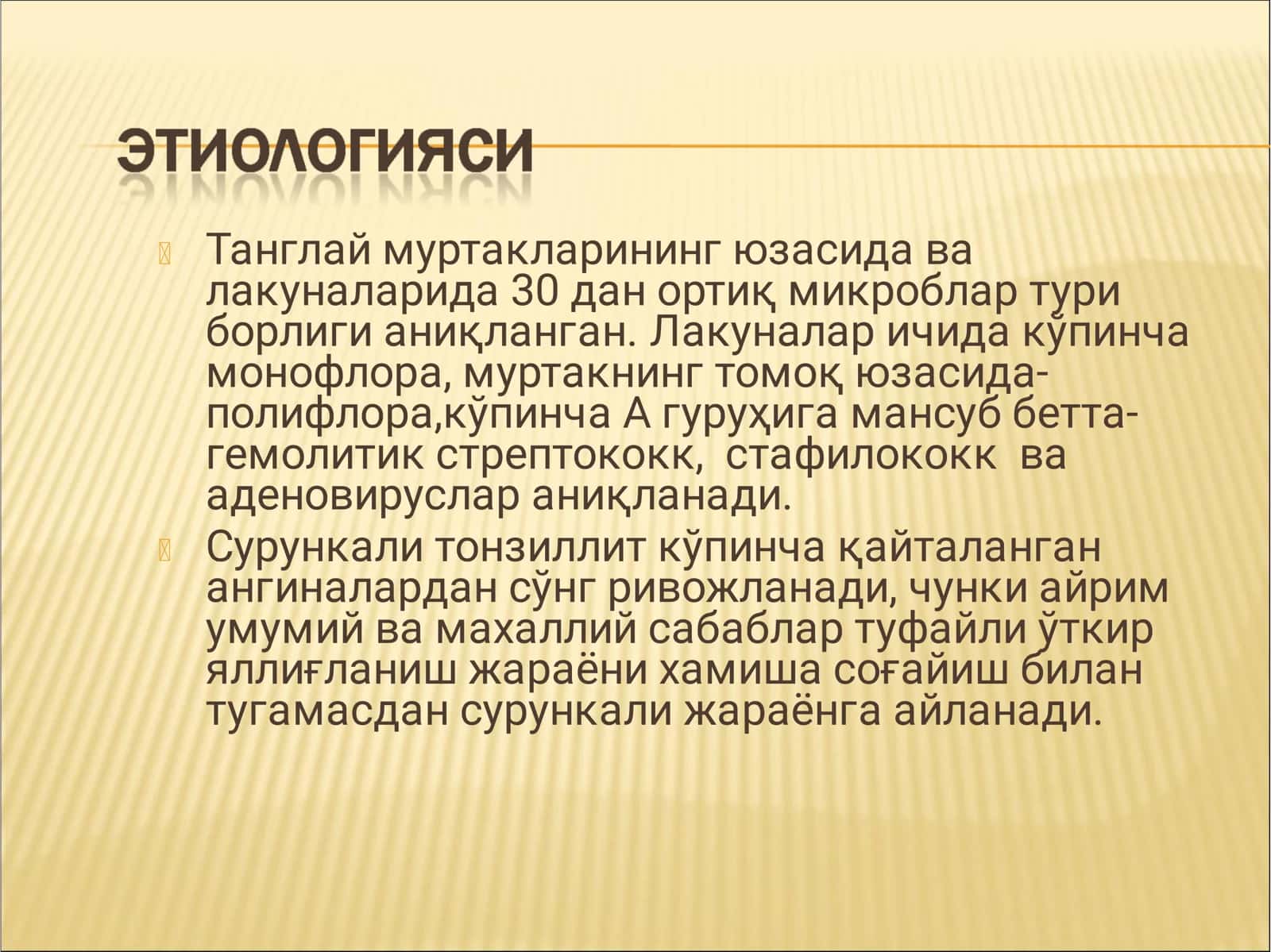 ЭТИОЛОГИЯСИ

Танглай муртакларининг юзасида ва лакуналарида 30 дан ортиқ микроблар тури борлиги аниқланган. Лакуналар ичида кўпинча монофлора, муртакнинг томоқ юзасида-полифлора,кўпинча А гуруҳига мансуб бетта-гемолитик стрептококк, стафилококк ва аденовируслар аниқланади.

Сурункали тонзиллит кўпинча қайталанган ангиналардан сўнг ривожланади, чунки айрим умумий ва махаллий сабаблар туфайли ўткир яллиғланиш жараёни хамиша соғайиш билан тугамасдан сурункали жараёнга айланади.